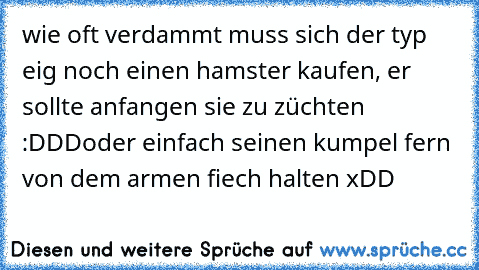 wie oft verdammt muss sich der typ eig noch einen hamster kaufen, er sollte anfangen sie zu züchten :DDDoder einfach seinen kumpel fern von dem armen fiech halten xDD

Diesen und weitere Sprüche auf www.sprüche.cc